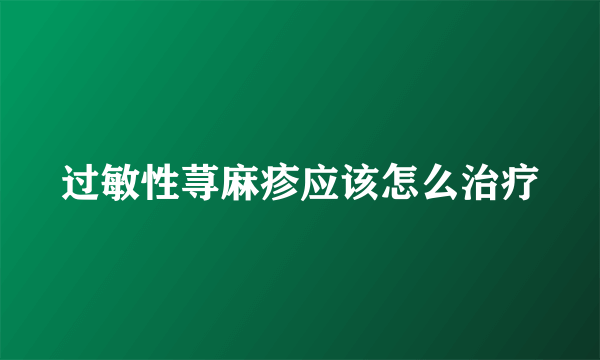 过敏性荨麻疹应该怎么治疗